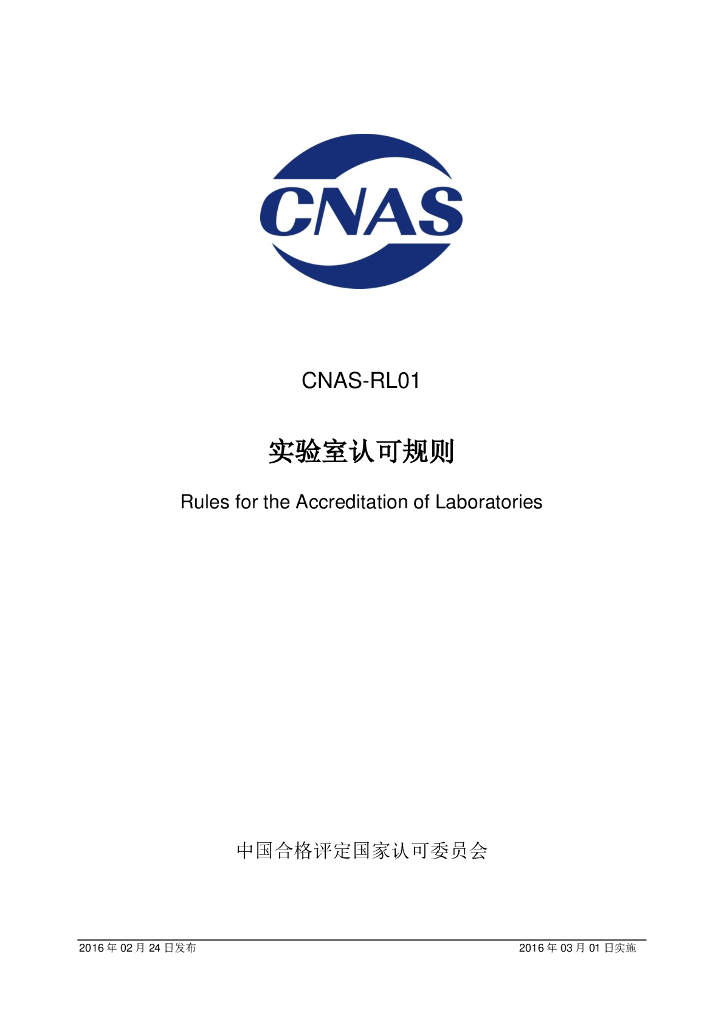 CNAS

CNAS-RL01

实验室认可规则

Rules for the Accreditation of Laboratories

中国合格评定国家认可委员会

2016年02月24日发布 2016年03月01日实施